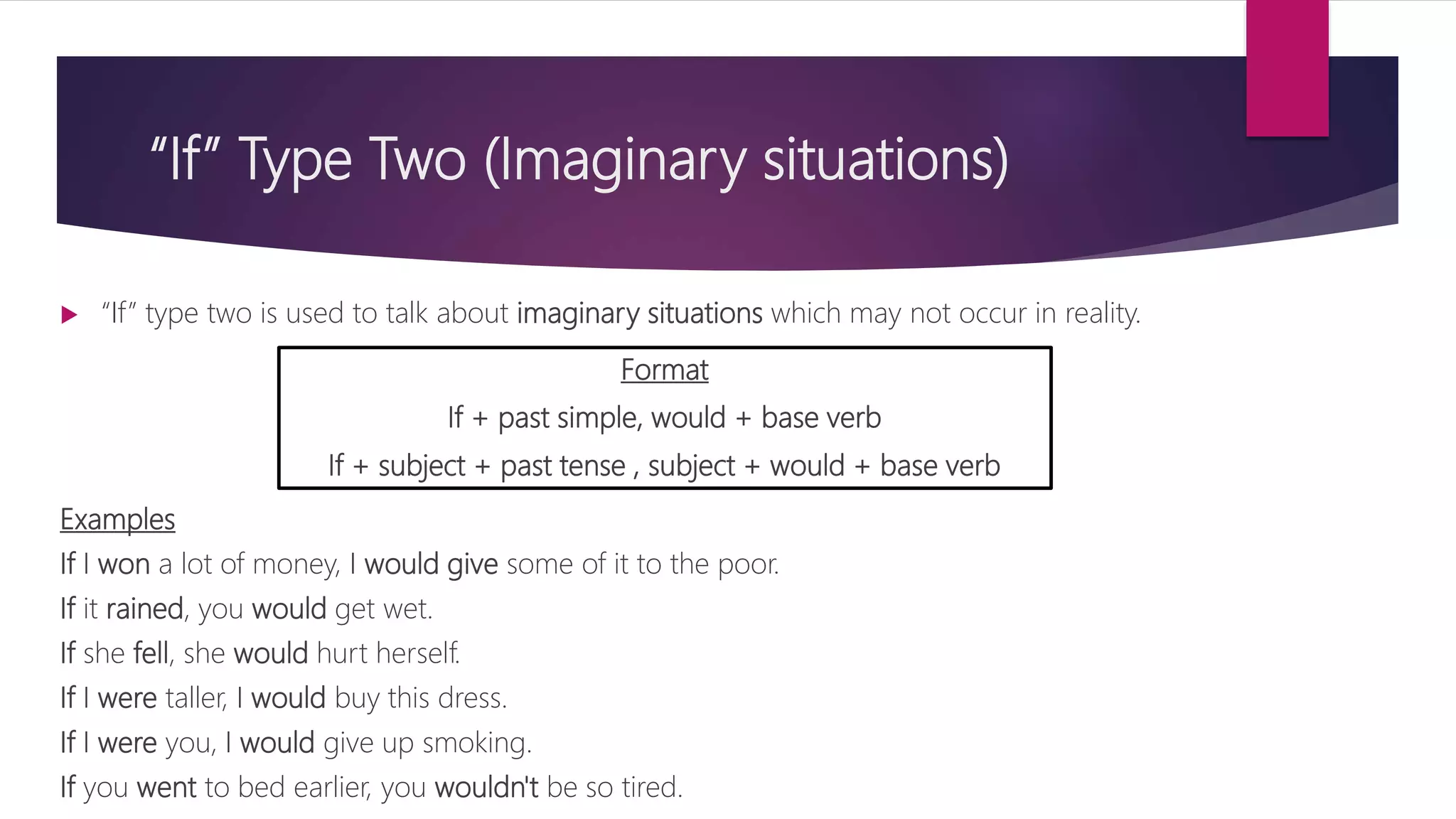 “If” Type Two (Imaginary situations)

“If” type two is used to talk about imaginary situations which may not occur in reality.

Format

If + past simple, would + base verb

If + subject + past tense , subject + would + base verb

Examples

If I won a lot of money, I would give some of it to the poor.

If it rained, you would get wet.

If she fell, she would hurt herself.

If I were taller, I would buy this dress.

If I were you, I would give up smoking.

If you went to bed earlier, you wouldn't be so tired.